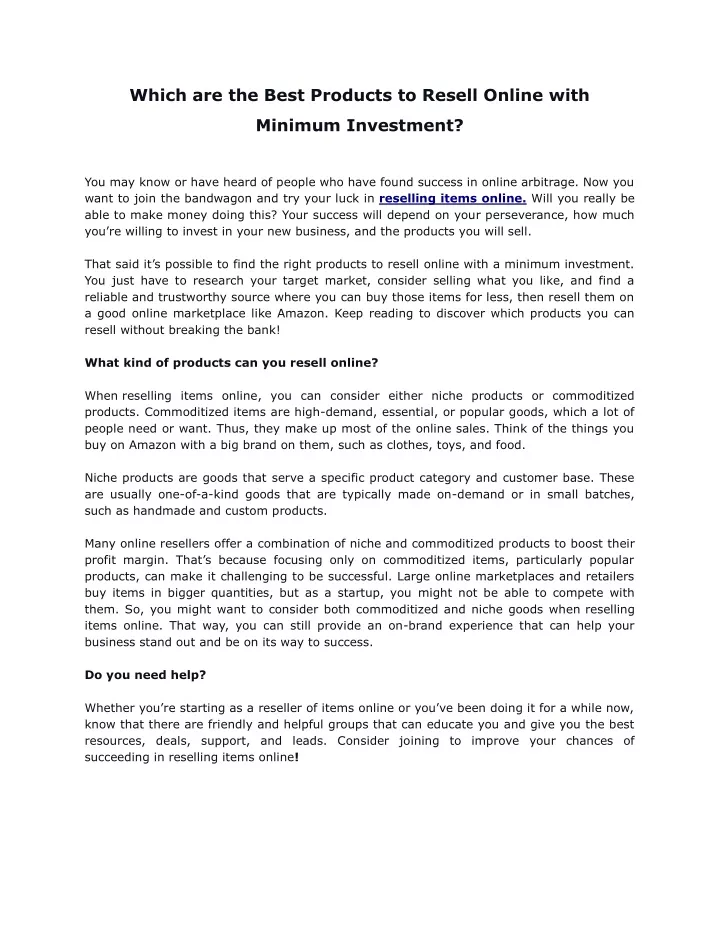 Which are the Best Products to Resell Online with Minimum Investment?

You may know or have heard of people who have found success in online arbitrage. Now you want to join the bandwagon and try your luck in reselling items online. Will you really be able to make money doing this? Your success will depend on your perseverance, how much you're willing to invest in your new business, and the products you will sell.

That said it's possible to find the right products to resell online with a minimum investment. You just have to research your target market, consider selling what you like, and find a reliable and trustworthy source where you can buy those items for less, then resell them on a good online marketplace like Amazon. Keep reading to discover which products you can resell without breaking the bank!

What kind of products can you resell online?

When reselling items online, you can consider either niche products or commoditized products. Commoditized items are high-demand, essential, or popular goods, which a lot of people need or want. Thus, they make up most of the online sales. Think of the things you buy on Amazon with a big brand on them, such as clothes, toys, and food.

Niche products are goods that serve a specific product category and customer base. These are usually one-of-a-kind goods that are typically made on-demand or in small batches, such as handmade and custom products.

Many online resellers offer a combination of niche and commoditized products to boost their profit margin. That's because focusing only on commoditized items, particularly popular products, can make it challenging to be successful. Large online marketplaces and retailers buy items in bigger quantities, but as a startup, you might not be able to compete with them. So, you might want to consider both commoditized and niche goods when reselling items online. That way, you can still provide an on-brand experience that can help your business stand out and be on its way to success.

Do you need help?

Whether you're starting as a reseller of items online or you've been doing it for a while now, know that there are friendly and helpful groups that can educate you and give you the best resources, deals, support, and leads. Consider joining to improve your chances of succeeding in reselling items online!